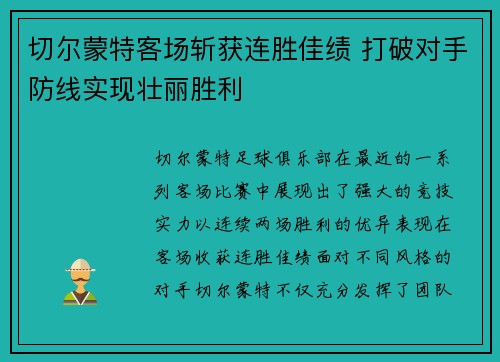 切尔蒙特客场斩获连胜佳绩 打破对手防线实现壮丽胜利

切尔蒙特足球俱乐部在最近的一系列客场比赛中展现出了强大的竞技实力以连续两场胜利的优异表现在客场收获连胜佳绩面对不同风格的对手切尔蒙特不仅充分发挥了团队